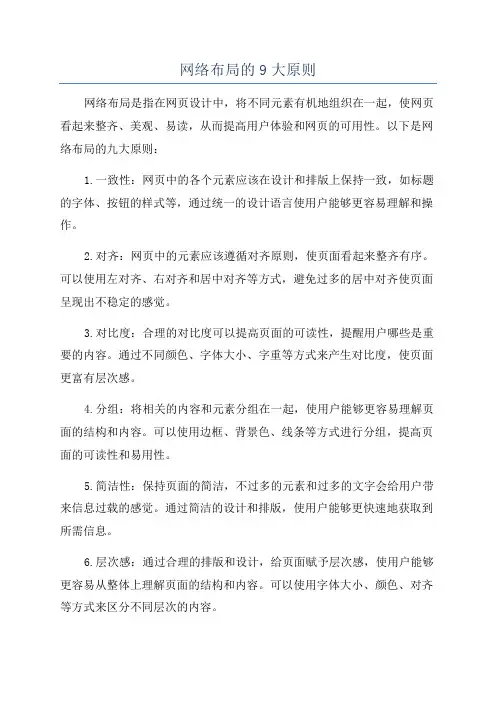 网络布局的 9 大原则

网络布局是指在网页设计中，将不同元素有机地组织在一起，使网页看起来整齐、美观、易读，从而提高用户体验和网页的可用性。以下是网络布局的九大原则：

1.一致性：网页中的各个元素应该在设计和排版上保持一致，如标题的字体、按钮的样式等，通过统一的设计语言使用户能够更容易理解和操作。

2.对齐：网页中的元素应该遵循对齐原则，使页面看起来整齐有序。可以使用左对齐、右对齐和居中对齐等方式，避免过多的居中对齐使页面呈现出不稳定的感觉。

3.对比度：合理的对比度可以提高页面的可读性，提醒用户哪些是重要的内容。通过不同颜色、字体大小、字重等方式来产生对比度，使页面更富有层次感。

4.分组：将相关的内容和元素分组在一起，使用户能够更容易理解页面的结构和内容。可以使用边框、背景色、线条等方式进行分组，提高页面的可读性和易用性。

5.简洁性：保持页面的简洁，不过多的元素和过多的文字会给用户带来信息过载的感觉。通过简洁的设计和排版，使用户能够更快速地获取到所需信息。

6.层次感：通过合理的排版和设计，给页面赋予层次感，使用户能够更容易从整体上理解页面的结构和内容。可以使用字体大小、颜色、对齐等方式来区分不同层次的内容。